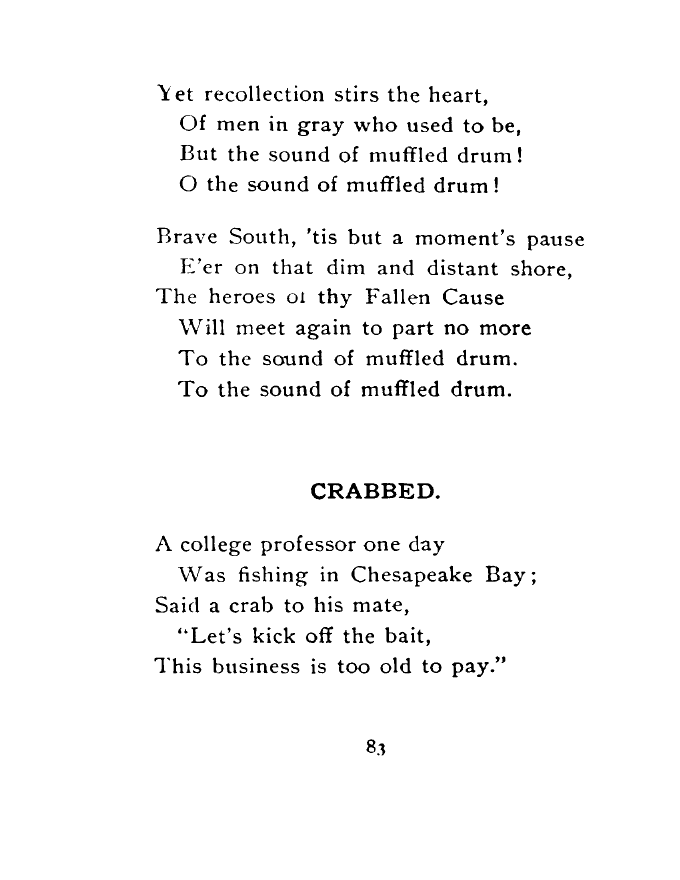 Yet recollection stirs the heart,
Of men in gray who used to be,
But the sound of muffled drum!
O the sound of muffled drum!

Brave South, 'tis but a moment's pause
E'er on that dim and distant shore,
The heroes oi thy Fallen Cause
Will meet again to part no more
To the sound of muffled drum.
To the sound of muffled drum.

CRABBED.

A college professor one day
Was fishing in Chesapeake Bay;
Said a crab to his mate,
"Let's kick off the bait,
This business is too old to pay."

83